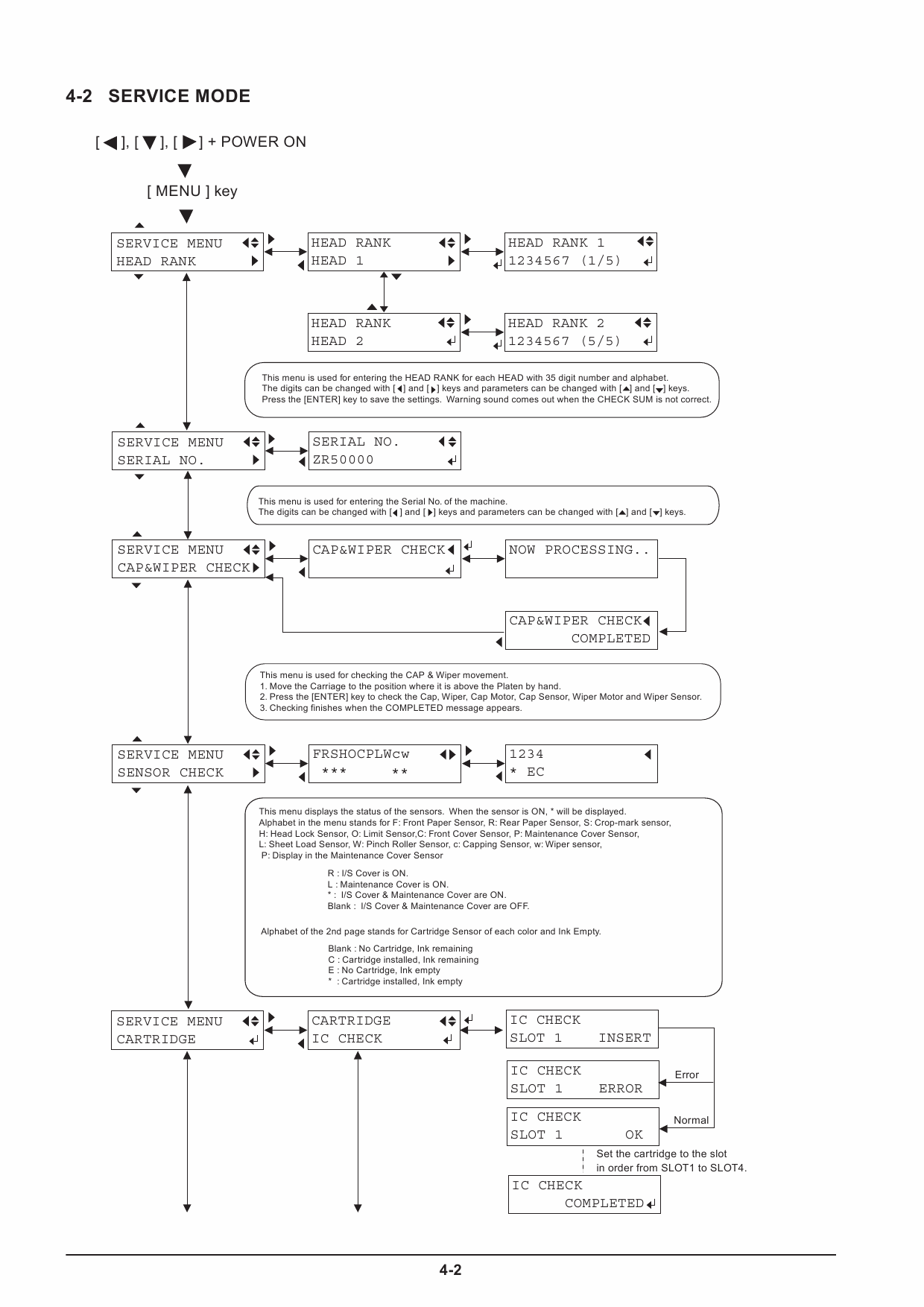 4-2 SERVICE MODE

[ ◀ ], [ ▼ ], [ ▶ ] + POWER ON

[ MENU ] key

SERVICE MENU
HEAD RANK

HEAD RANK
HEAD 1

HEAD RANK 1
1234567 (1/5)

HEAD RANK
HEAD 2

HEAD RANK 2
1234567 (5/5)

This menu is used for entering the HEAD RANK for each HEAD with 35 digit number and alphabet. The digits can be changed with [◀] and [▶] keys and parameters can be changed with [▲] and [▼] keys. Press the [ENTER] key to save the settings. Warning sound comes out when the CHECK SUM is not correct.

SERVICE MENU
SERIAL NO.

SERIAL NO.
ZR50000

This menu is used for entering the Serial No. of the machine.
The digits can be changed with [◀] and [▶] keys and parameters can be changed with [▲] and [▼] keys.

SERVICE MENU
CAP&WIPER CHECK

CAP&WIPER CHECK

NOW PROCESSING..

CAP&WIPER CHECK
COMPLETED

This menu is used for checking the CAP & Wiper movement.
1. Move the Carriage to the position where it is above the Platen by hand.
2. Press the [ENTER] key to check the Cap, Wiper, Cap Motor, Cap Sensor, Wiper Motor and Wiper Sensor.
3. Checking finishes when the COMPLETED message appears.

SERVICE MENU
SENSOR CHECK

FRSHOCPLWcw
 ***     **

1234
* EC

This menu displays the status of the sensors. When the sensor is ON, * will be displayed.
Alphabet in the menu stands for F: Front Paper Sensor, R: Rear Paper Sensor, S: Crop-mark sensor, H: Head Lock Sensor, O: Limit Sensor,C: Front Cover Sensor, P: Maintenance Cover Sensor, L: Sheet Load Sensor, W: Pinch Roller Sensor, c: Capping Sensor, w: Wiper sensor,
P: Display in the Maintenance Cover Sensor

R : I/S Cover is ON.
L : Maintenance Cover is ON.
* : I/S Cover & Maintenance Cover are ON.
Blank : I/S Cover & Maintenance Cover are OFF.

Alphabet of the 2nd page stands for Cartridge Sensor of each color and Ink Empty.

Blank : No Cartridge, Ink remaining
C : Cartridge installed, Ink remaining
E : No Cartridge, Ink empty
* : Cartridge installed, Ink empty

SERVICE MENU
CARTRIDGE

CARTRIDGE
IC CHECK

IC CHECK
SLOT 1 INSERT

IC CHECK
SLOT 1 ERROR

Error

IC CHECK
SLOT 1 OK

Normal

Set the cartridge to the slot in order from SLOT1 to SLOT4.

IC CHECK
COMPLETED

4-2